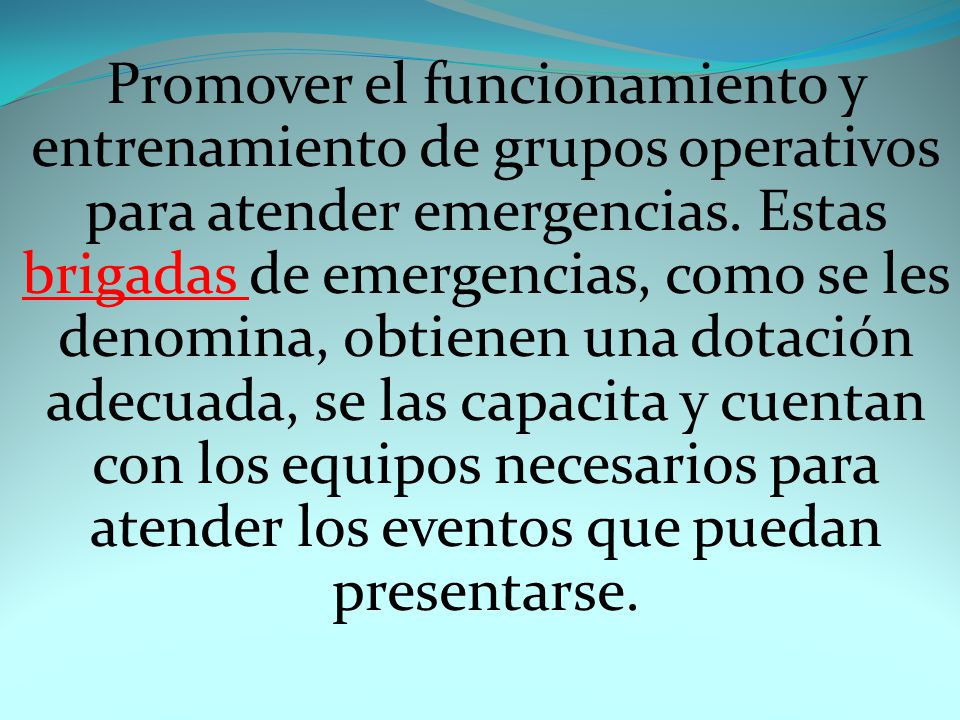 Promover el funcionamiento y entrenamiento de grupos operativos para atender emergencias. Estas brigadas de emergencias, como se les denomina, obtienen una dotación adecuada, se las capacita y cuentan con los equipos necesarios para atender los eventos que puedan presentarse.